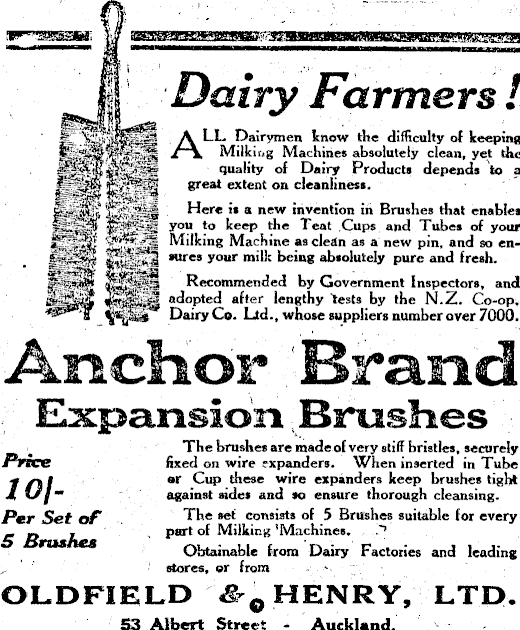 Dairy Farmers!

ALL Dairymen know the difficulty of keeping Milking Machines absolutely clean, yet the quality of Dairy Products depends to a great extent on cleanliness.

Here is a new invention in Brushes that enables you to keep the Teat Cups and Tubes of your Milking Machine as clean as a new pin, and so ensures your milk being absolutely pure and fresh.

Recommended by Government Inspectors, and adopted after lengthy tests by the N.Z. Co-op. Dairy Co. Ltd., whose suppliers number over 7000.

Anchor Brand
Expansion Brushes

Price
10/-
Per Set of
5 Brushes

The brushes are made of very stiff bristles, securely fixed on wire expanders. When inserted in Tube or Cup these wire expanders keep brushes tight against sides and so ensure thorough cleansing.

The set consists of 5 Brushes suitable for every part of Milking Machines.

Obtainable from Dairy Factories and leading stores, or from

OLDFIELD & HENRY, LTD.
53 Albert Street - Auckland.